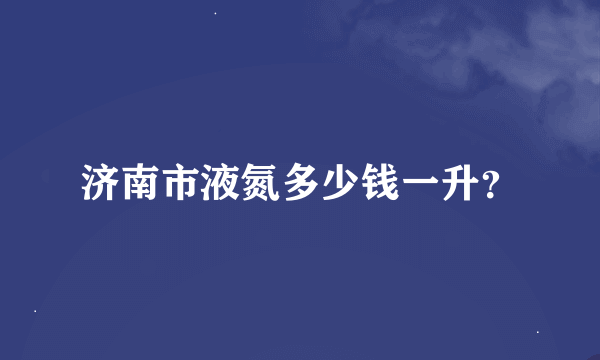 济南市液氮多少钱一升?